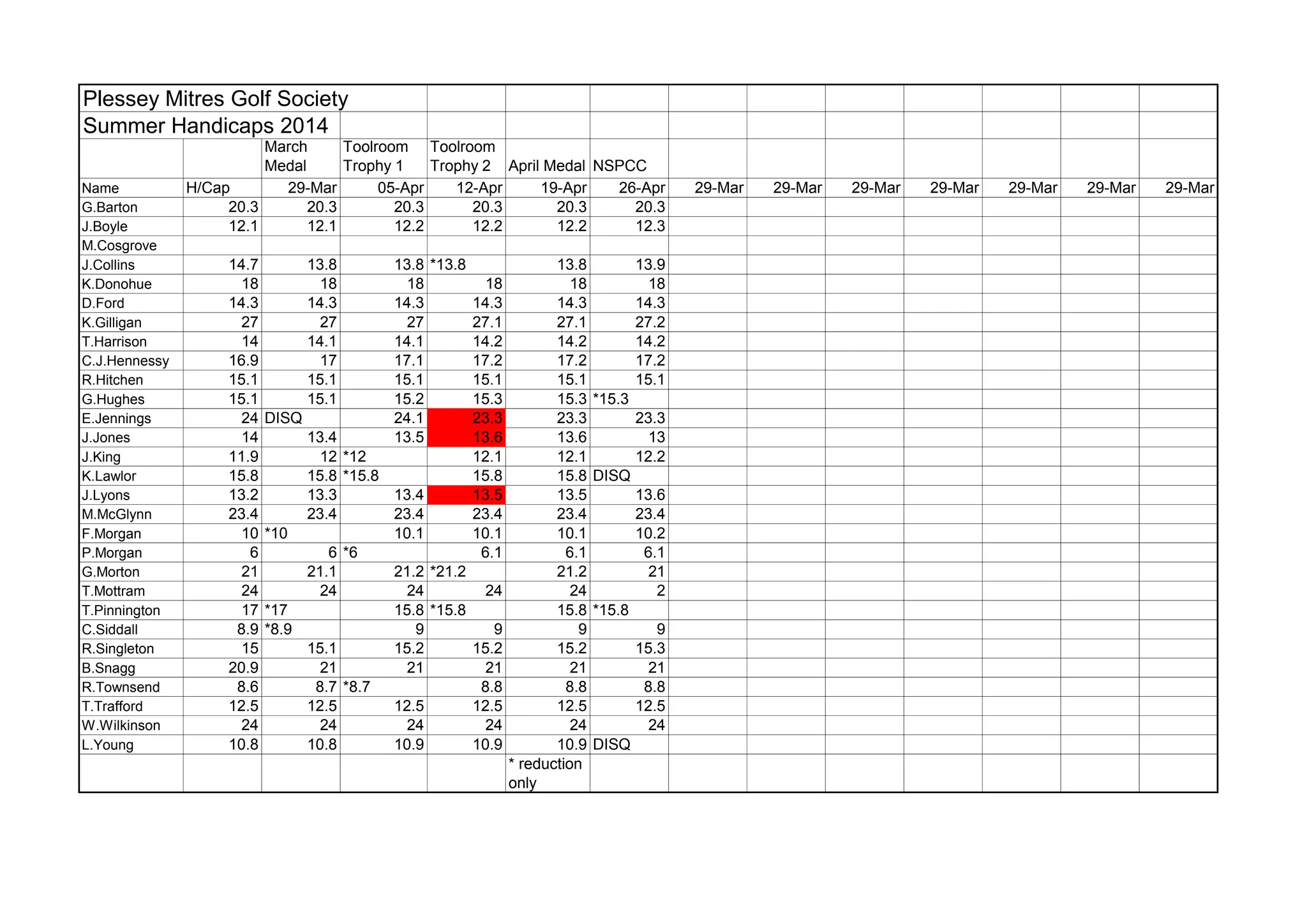 Plessey Mitres Golf Society
Summer Handicaps 2014

| | | March Medal | Toolroom Trophy 1 | Toolroom Trophy 2 | April Medal | NSPCC | | | | | | | |
|---|---|---|---|---|---|---|---|---|---|---|---|---|---|
| Name | H/Cap | 29-Mar | 05-Apr | 12-Apr | 19-Apr | 26-Apr | 29-Mar | 29-Mar | 29-Mar | 29-Mar | 29-Mar | 29-Mar | 29-Mar |
| G.Barton | 20.3 | 20.3 | 20.3 | 20.3 | 20.3 | 20.3 | | | | | | | |
| J.Boyle | 12.1 | 12.1 | 12.2 | 12.2 | 12.2 | 12.3 | | | | | | | |
| M.Cosgrove | | | | | | | | | | | | | |
| J.Collins | 14.7 | 13.8 | 13.8 | *13.8 | 13.8 | 13.9 | | | | | | | |
| K.Donohue | 18 | 18 | 18 | 18 | 18 | 18 | | | | | | | |
| D.Ford | 14.3 | 14.3 | 14.3 | 14.3 | 14.3 | 14.3 | | | | | | | |
| K.Gilligan | 27 | 27 | 27 | 27.1 | 27.1 | 27.2 | | | | | | | |
| T.Harrison | 14 | 14.1 | 14.1 | 14.2 | 14.2 | 14.2 | | | | | | | |
| C.J.Hennessy | 16.9 | 17 | 17.1 | 17.2 | 17.2 | 17.2 | | | | | | | |
| R.Hitchen | 15.1 | 15.1 | 15.1 | 15.1 | 15.1 | 15.1 | | | | | | | |
| G.Hughes | 15.1 | 15.1 | 15.2 | 15.3 | 15.3 | *15.3 | | | | | | | |
| E.Jennings | 24 | DISQ | 24.1 | 23.3 | 23.3 | 23.3 | | | | | | | |
| J.Jones | 14 | 13.4 | 13.5 | 13.6 | 13.6 | 13 | | | | | | | |
| J.King | 11.9 | 12 | *12 | 12.1 | 12.1 | 12.2 | | | | | | | |
| K.Lawlor | 15.8 | 15.8 | *15.8 | 15.8 | 15.8 | DISQ | | | | | | | |
| J.Lyons | 13.2 | 13.3 | 13.4 | 13.5 | 13.5 | 13.6 | | | | | | | |
| M.McGlynn | 23.4 | 23.4 | 23.4 | 23.4 | 23.4 | 23.4 | | | | | | | |
| F.Morgan | 10 | *10 | 10.1 | 10.1 | 10.1 | 10.2 | | | | | | | |
| P.Morgan | 6 | 6 | *6 | 6.1 | 6.1 | 6.1 | | | | | | | |
| G.Morton | 21 | 21.1 | 21.2 | *21.2 | 21.2 | 21 | | | | | | | |
| T.Mottram | 24 | 24 | 24 | 24 | 24 | 2 | | | | | | | |
| T.Pinnington | 17 | *17 | 15.8 | *15.8 | 15.8 | *15.8 | | | | | | | |
| C.Siddall | 8.9 | *8.9 | 9 | 9 | 9 | 9 | | | | | | | |
| R.Singleton | 15 | 15.1 | 15.2 | 15.2 | 15.2 | 15.3 | | | | | | | |
| B.Snagg | 20.9 | 21 | 21 | 21 | 21 | 21 | | | | | | | |
| R.Townsend | 8.6 | 8.7 | *8.7 | 8.8 | 8.8 | 8.8 | | | | | | | |
| T.Trafford | 12.5 | 12.5 | 12.5 | 12.5 | 12.5 | 12.5 | | | | | | | |
| W.Wilkinson | 24 | 24 | 24 | 24 | 24 | 24 | | | | | | | |
| L.Young | 10.8 | 10.8 | 10.9 | 10.9 | 10.9 | DISQ | | | | | | | |
| | | | | | * reduction only | | | | | | | | |